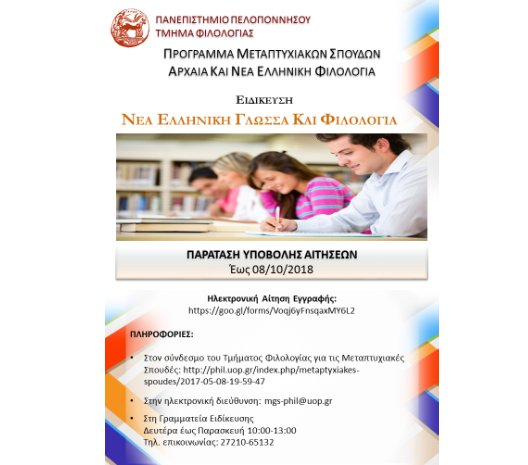 ΠΑΝΕΠΙΣΤΗΜΙΟ ΠΕΛΟΠΟΝΝΗΣΟΥ
ΤΜΗΜΑ ΦΙΛΟΛΟΓΙΑΣ

ΠΡΟΓΡΑΜΜΑ ΜΕΤΑΠΤΥΧΙΑΚΩΝ ΣΠΟΥΔΩΝ
ΑΡΧΑΙΑ ΚΑΙ ΝΕΑ ΕΛΛΗΝΙΚΗ ΦΙΛΟΛΟΓΙΑ

ΕΙΔΙΚΕΥΣΗ
ΝΕΑ ΕΛΛΗΝΙΚΗ ΓΛΩΣΣΑ ΚΑΙ ΦΙΛΟΛΟΓΙΑ

ΠΑΡΑΤΑΣΗ ΥΠΟΒΟΛΗΣ ΑΙΤΗΣΕΩΝ
Έως 08/10/2018

Ηλεκτρονική Αίτηση Εγγραφής:
https://goo.gl/forms/Voqj6yFnsqaxMY6L2

ΠΛΗΡΟΦΟΡΙΕΣ:

• Στον σύνδεσμο του Τμήματος Φιλολογίας για τις Μεταπτυχιακές Σπουδές: http://phil.uop.gr/index.php/metaptyxiakes-spoudes/2017-05-08-19-59-47

• Στην ηλεκτρονική διεύθυνση: mgs-phil@uop.gr

• Στη Γραμματεία Ειδίκευσης
Δευτέρα έως Παρασκευή 10:00-13:00
Τηλ. επικοινωνίας: 27210-65132